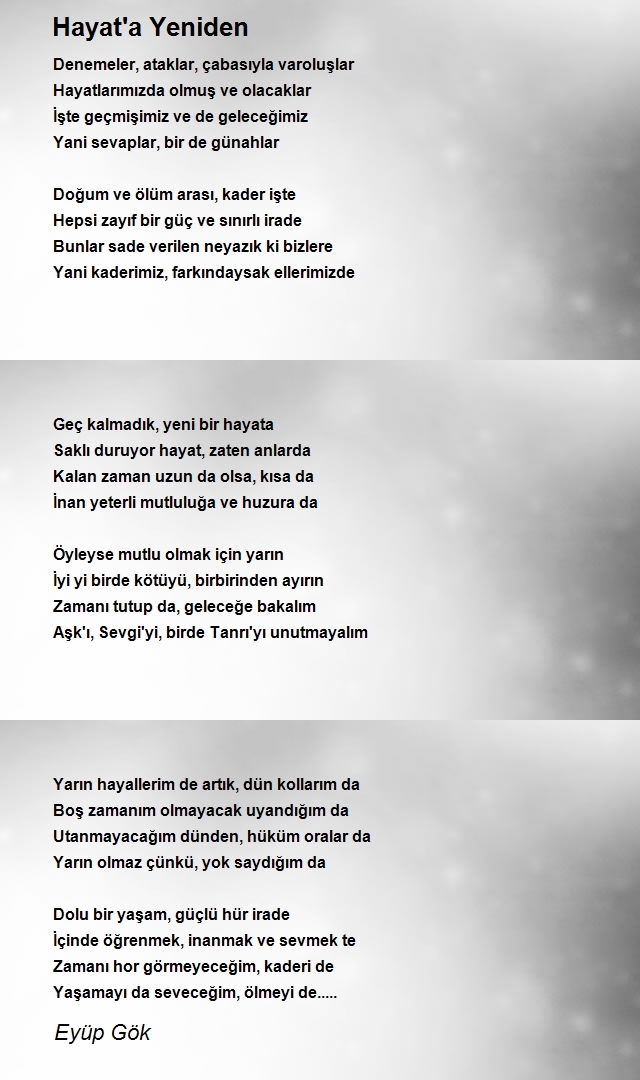 Hayat'a Yeniden

Denemeler, ataklar, çabasıyla varoluşlar
Hayatlarımızda olmuş ve olacaklar
İşte geçmişimiz ve de geleceğimiz
Yani sevaplar, bir de günahlar

Doğum ve ölüm arası, kader işte
Hepsi zayıf bir güç ve sınırlı irade
Bunlar sade verilen neyazık ki bizlere
Yani kaderimiz, farkındaysak ellerimizde

Geç kalmadık, yeni bir hayata
Saklı duruyor hayat, zaten anlarda
Kalan zaman uzun da olsa, kısa da
İnan yeterli mutluluğa ve huzura da

Öyleyse mutlu olmak için yarın
İyi yi birde kötüyü, birbirinden ayırın
Zamanı tutup da, geleceğe bakalım
Aşk'ı, Sevgi'yi, birde Tanrı'yı unutmayalım

Yarın hayallerim de artık, dün kollarım da
Boş zamanım olmayacak uyandığım da
Utanmayacağım dünden, hüküm oralar da
Yarın olmaz çünkü, yok saydığım da

Dolu bir yaşam, güçlü hür irade
İçinde öğrenmek, inanmak ve sevmek te
Zamanı hor görmeyeceğim, kaderi de
Yaşamayı da seveceğim, ölmeyi de.....

Eyüp Gök